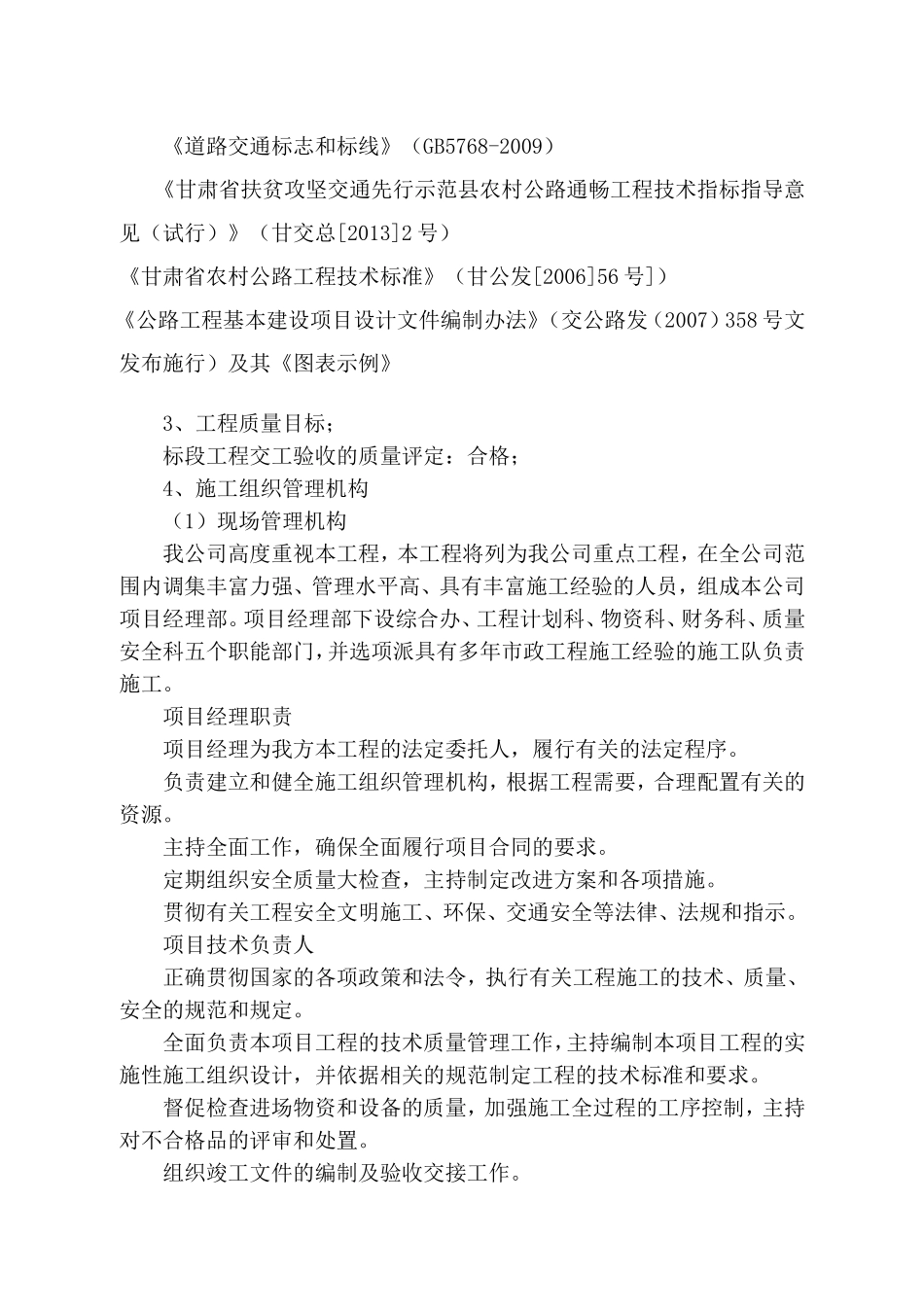 《道路交通标志和标线》（GB5768-2009）

《甘肃省扶贫攻坚交通先行示范县农村公路通畅工程技术指标指导意见（试行）》（甘交总[2013]2号）

《甘肃省农村公路工程技术标准》（甘公发[2006]56号]）

《公路工程基本建设项目设计文件编制办法》（交公路发（2007）358号文发布施行）及其《图表示例》

3、工程质量目标；

标段工程交工验收的质量评定：合格；

4、施工组织管理机构

（1）现场管理机构

我公司高度重视本工程，本工程将列为我公司重点工程，在全公司范围内调集丰富力强、管理水平高、具有丰富施工经验的人员，组成本公司项目经理部。项目经理部下设综合办、工程计划科、物资科、财务科、质量安全科五个职能部门，并选项派具有多年市政工程施工经验的施工队负责施工。

项目经理职责

项目经理为我方本工程的法定委托人，履行有关的法定程序。

负责建立和健全施工组织管理机构，根据工程需要，合理配置有关的资源。

主持全面工作，确保全面履行项目合同的要求。

定期组织安全质量大检查，主持制定改进方案和各项措施。

贯彻有关工程安全文明施工、环保、交通安全等法律、法规和指示。

项目技术负责人

正确贯彻国家的各项政策和法令，执行有关工程施工的技术、质量、安全的规范和规定。

全面负责本项目工程的技术质量管理工作，主持编制本项目工程的实施性施工组织设计，并依据相关的规范制定工程的技术标准和要求。

督促检查进场物资和设备的质量，加强施工全过程的工序控制，主持对不合格品的评审和处置。

组织竣工文件的编制及验收交接工作。